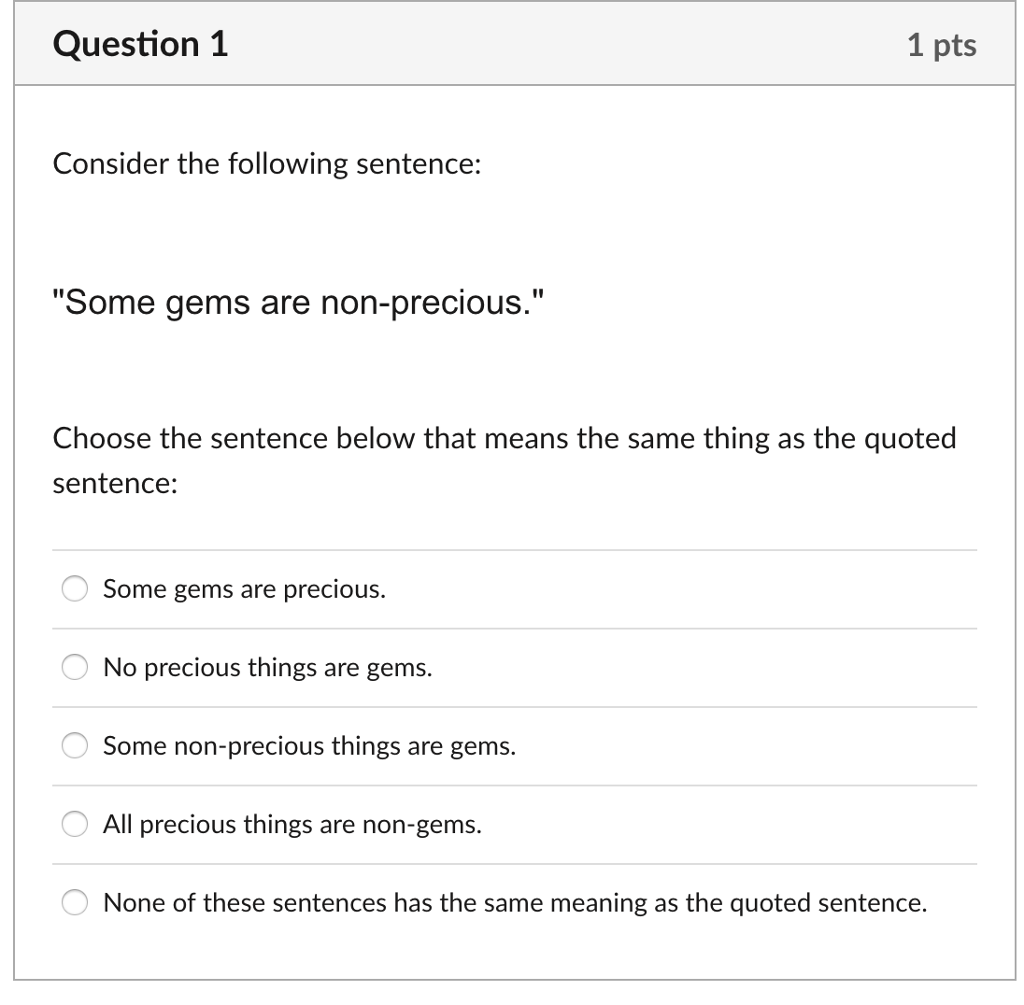 Question 1

1 pts

Consider the following sentence:

"Some gems are non-precious."

Choose the sentence below that means the same thing as the quoted sentence:

Some gems are precious.

No precious things are gems.

Some non-precious things are gems.

All precious things are non-gems.

None of these sentences has the same meaning as the quoted sentence.